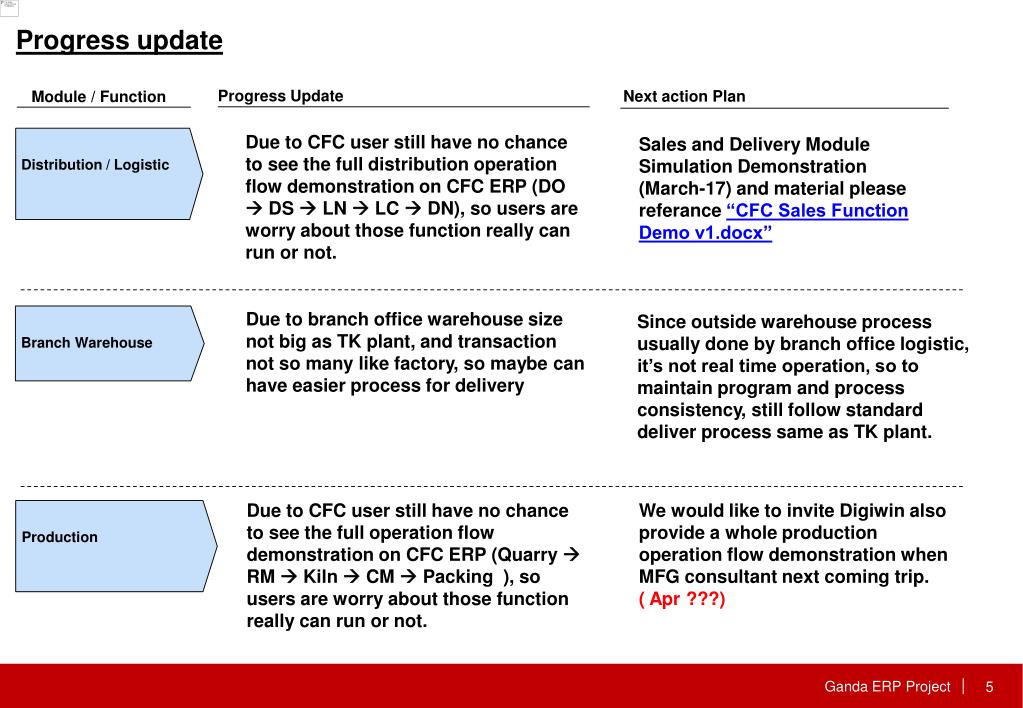 Progress update

| Module / Function | Progress Update | Next action Plan |
|---|---|---|
| Distribution / Logistic | Due to CFC user still have no chance to see the full distribution operation flow demonstration on CFC ERP (DO → DS → LN → LC → DN), so users are worry about those function really can run or not. | Sales and Delivery Module Simulation Demonstration (March-17) and material please referance “CFC Sales Function Demo v1.docx” |
| Branch Warehouse | Due to branch office warehouse size not big as TK plant, and transaction not so many like factory, so maybe can have easier process for delivery | Since outside warehouse process usually done by branch office logistic, it’s not real time operation, so to maintain program and process consistency, still follow standard deliver process same as TK plant. |
| Production | Due to CFC user still have no chance to see the full operation flow demonstration on CFC ERP (Quarry → RM → Kiln → CM → Packing ), so users are worry about those function really can run or not. | We would like to invite Digiwin also provide a whole production operation flow demonstration when MFG consultant next coming trip. ( Apr ???) |

Ganda ERP Project | 5